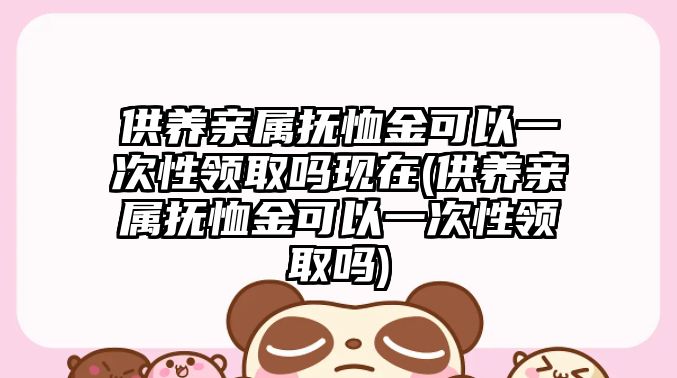 供养亲属抚恤金可以一次性领取吗现在(供养亲属抚恤金可以一次性领取吗)